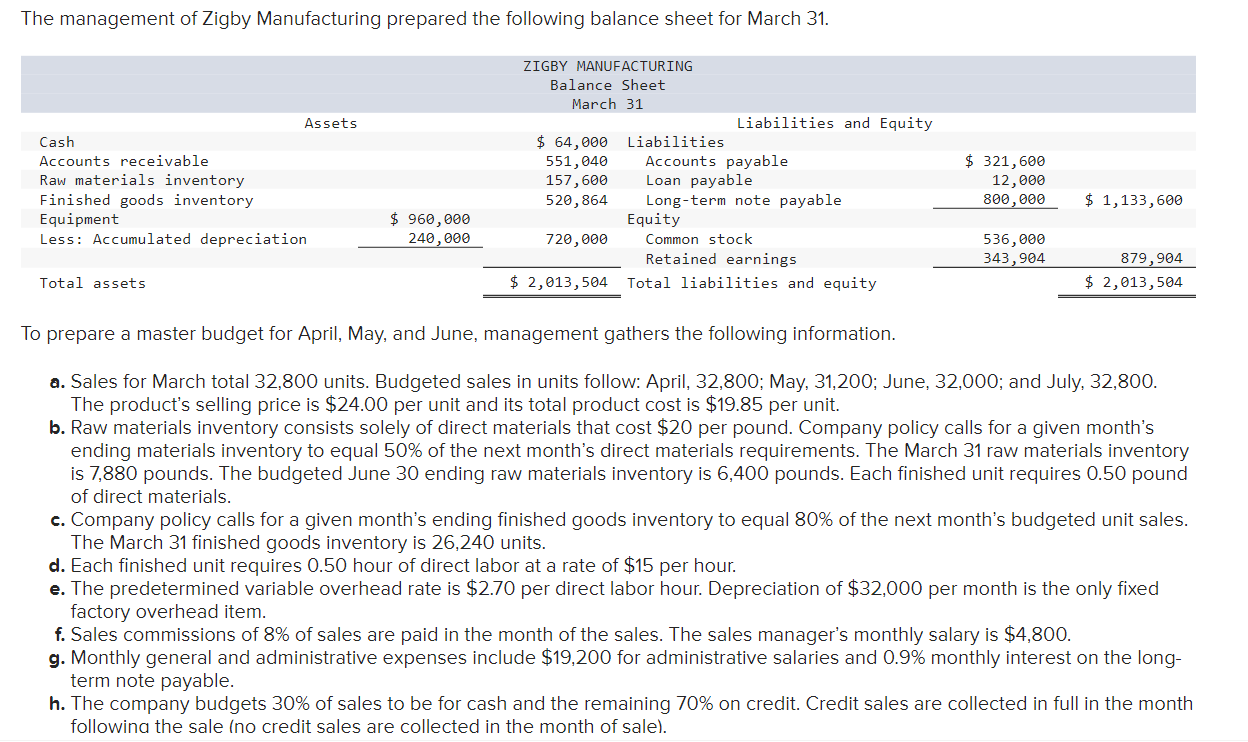 The management of Zigby Manufacturing prepared the following balance sheet for March 31.

ZIGBY MANUFACTURING
Balance Sheet
March 31

| Assets | | | Liabilities and Equity | | |
|---|---|---|---|---|---|
| Cash | | $ 64,000 | Liabilities | | |
| Accounts receivable | | 551,040 | Accounts payable | $ 321,600 | |
| Raw materials inventory | | 157,600 | Loan payable | 12,000 | |
| Finished goods inventory | | 520,864 | Long-term note payable | 800,000 | $ 1,133,600 |
| Equipment | $ 960,000 | | Equity | | |
| Less: Accumulated depreciation | 240,000 | 720,000 | Common stock | 536,000 | |
| | | | Retained earnings | 343,904 | 879,904 |
| Total assets | | $ 2,013,504 | Total liabilities and equity | | $ 2,013,504 |

To prepare a master budget for April, May, and June, management gathers the following information.

a. Sales for March total 32,800 units. Budgeted sales in units follow: April, 32,800; May, 31,200; June, 32,000; and July, 32,800. The product's selling price is $24.00 per unit and its total product cost is $19.85 per unit.
b. Raw materials inventory consists solely of direct materials that cost $20 per pound. Company policy calls for a given month's ending materials inventory to equal 50% of the next month's direct materials requirements. The March 31 raw materials inventory is 7,880 pounds. The budgeted June 30 ending raw materials inventory is 6,400 pounds. Each finished unit requires 0.50 pound of direct materials.
c. Company policy calls for a given month's ending finished goods inventory to equal 80% of the next month's budgeted unit sales. The March 31 finished goods inventory is 26,240 units.
d. Each finished unit requires 0.50 hour of direct labor at a rate of $15 per hour.
e. The predetermined variable overhead rate is $2.70 per direct labor hour. Depreciation of $32,000 per month is the only fixed factory overhead item.
f. Sales commissions of 8% of sales are paid in the month of the sales. The sales manager's monthly salary is $4,800.
g. Monthly general and administrative expenses include $19,200 for administrative salaries and 0.9% monthly interest on the long-term note payable.
h. The company budgets 30% of sales to be for cash and the remaining 70% on credit. Credit sales are collected in full in the month following the sale (no credit sales are collected in the month of sale).